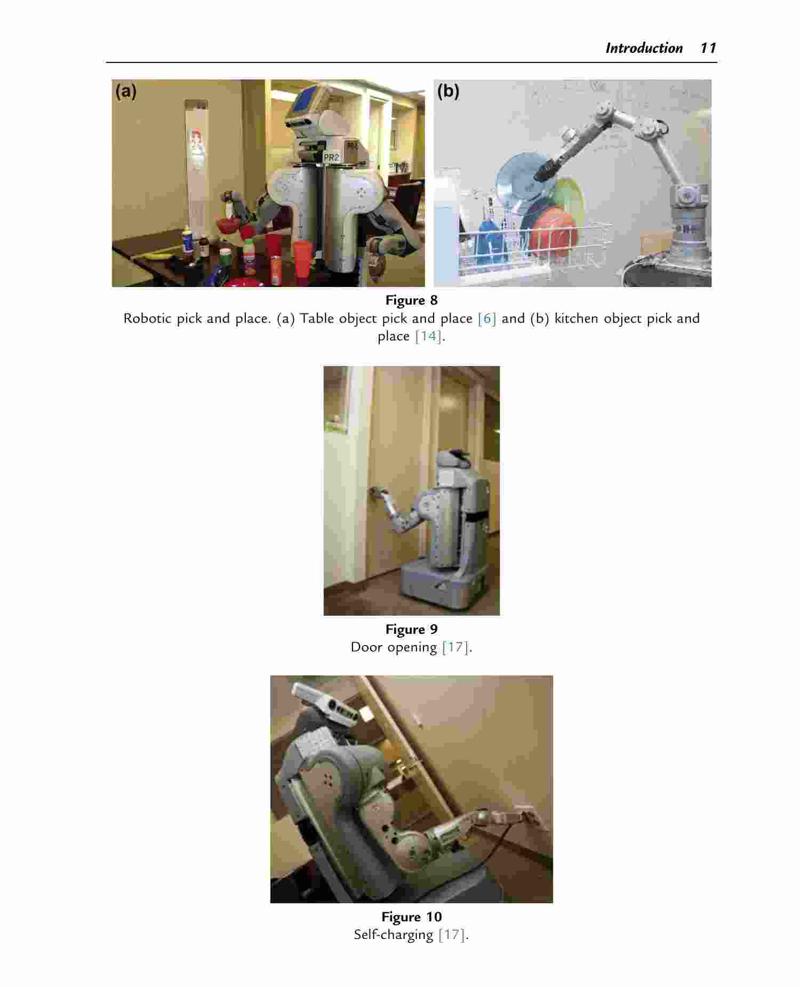 Introduction 11

(a)

PR2

(b)

Figure 8
Robotic pick and place. (a) Table object pick and place [6] and (b) kitchen object pick and place [14].

Figure 9
Door opening [17].

Figure 10
Self-charging [17].